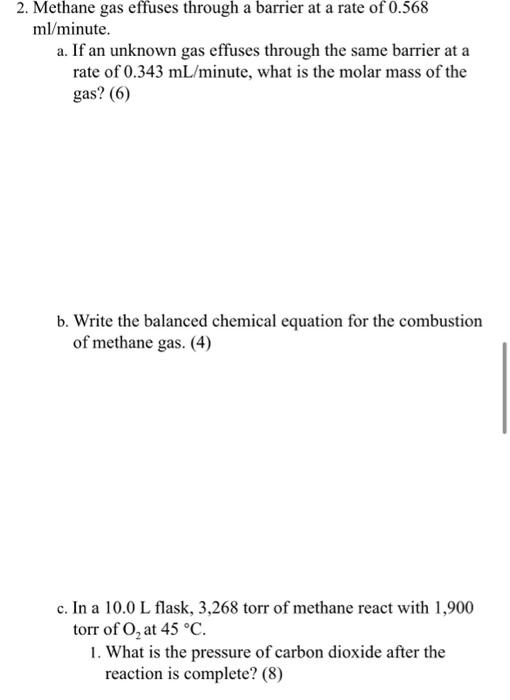 2. Methane gas effuses through a barrier at a rate of 0.568 ml/minute.

a. If an unknown gas effuses through the same barrier at a rate of 0.343 mL/minute, what is the molar mass of the gas? (6)

b. Write the balanced chemical equation for the combustion of methane gas. (4)

c. In a 10.0 L flask, 3,268 torr of methane react with 1,900 torr of $O_2$ at 45 °C.

1. What is the pressure of carbon dioxide after the reaction is complete? (8)